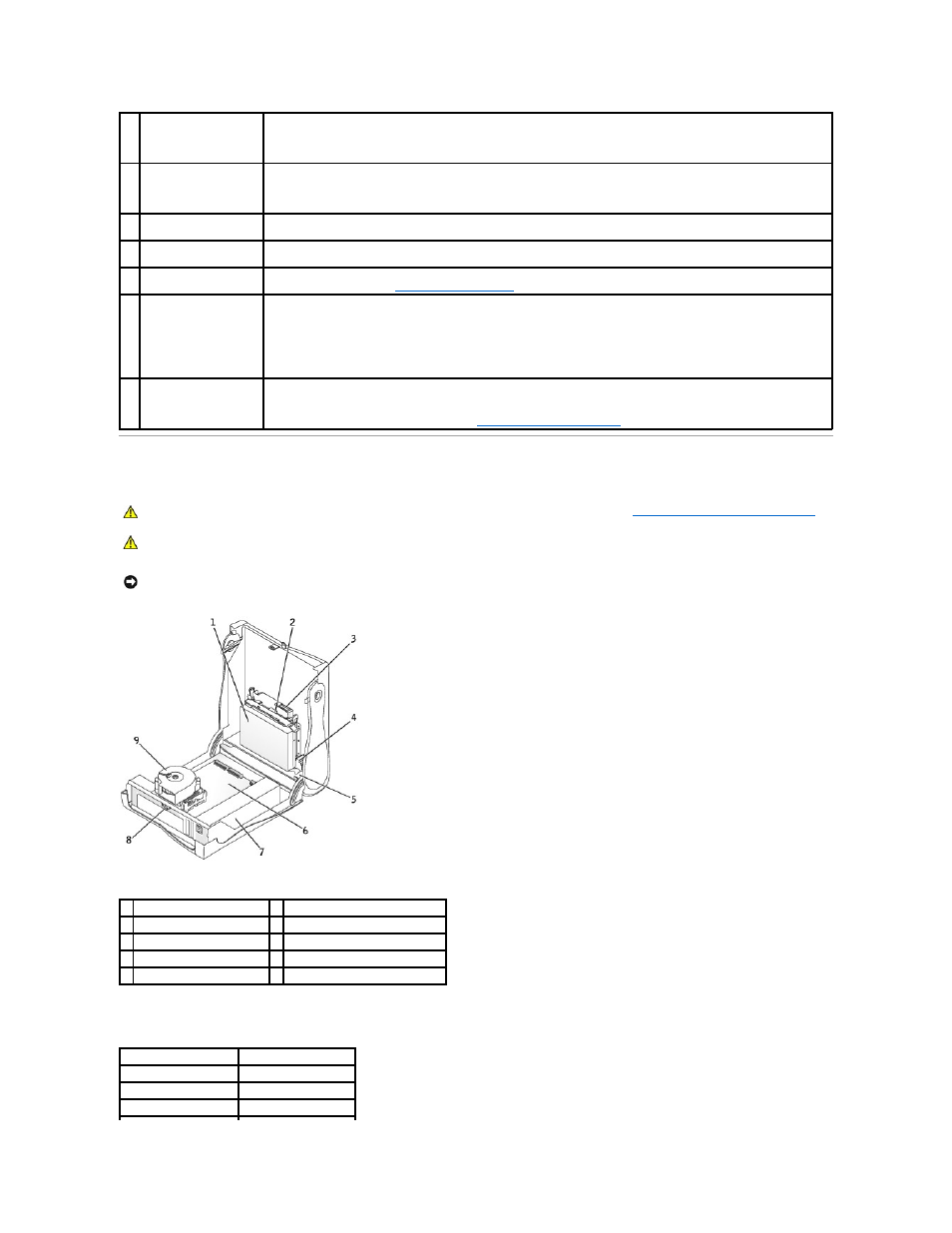 1
2
3
4
5
6
7
8
9